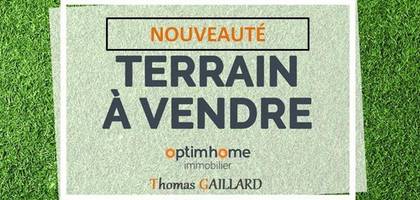 NOUVEAUTÉ

TERRAIN À VENDRE

optimhome
immobilier

Thomas GAILLARD